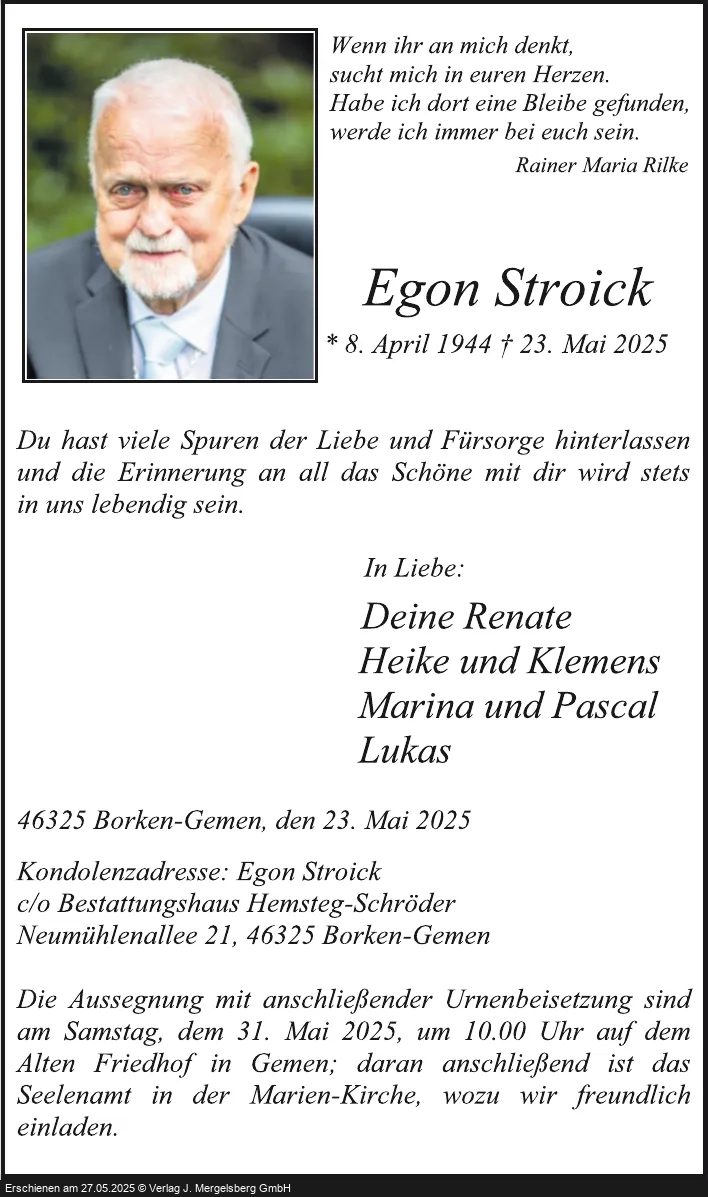 Wenn ihr an mich denkt,
sucht mich in euren Herzen.
Habe ich dort eine Bleibe gefunden,
werde ich immer bei euch sein.
Rainer Maria Rilke

Egon Stroick

* 8. April 1944 † 23. Mai 2025

Du hast viele Spuren der Liebe und Fürsorge hinterlassen und die Erinnerung an all das Schöne mit dir wird stets in uns lebendig sein.

In Liebe:

Deine Renate
Heike und Klemens
Marina und Pascal
Lukas

46325 Borken-Gemen, den 23. Mai 2025

Kondolenzadresse: Egon Stroick
c/o Bestattungshaus Hemsteg-Schröder
Neumühlenallee 21, 46325 Borken-Gemen

Die Aussegnung mit anschließender Urnenbeisetzung sind am Samstag, dem 31. Mai 2025, um 10.00 Uhr auf dem Alten Friedhof in Gemen; daran anschließend ist das Seelenamt in der Marien-Kirche, wozu wir freundlich einladen.

Erschienen am 27.05.2025 © Verlag J. Mergelsberg GmbH